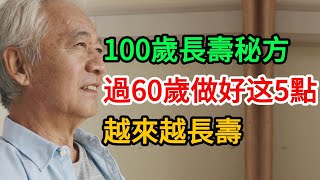 100歲長壽秘方

過60歲做好这5點

越來越長壽